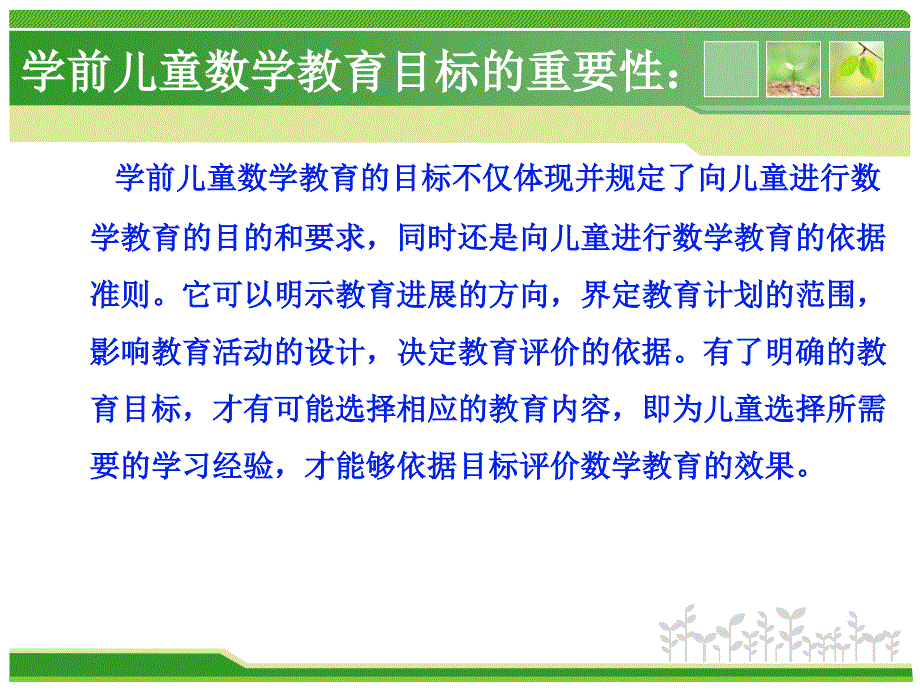 学前儿童数学教育目标的重要性：

学前儿童数学教育的目标不仅体现并规定了向儿童进行数学教育的目的和要求，同时还是向儿童进行数学教育的依据准则。它可以明示教育进展的方向，界定教育计划的范围，影响教育活动的设计，决定教育评价的依据。有了明确的教育目标，才有可能选择相应的教育内容，即为儿童选择所需要的学习经验，才能够依据目标评价数学教育的效果。